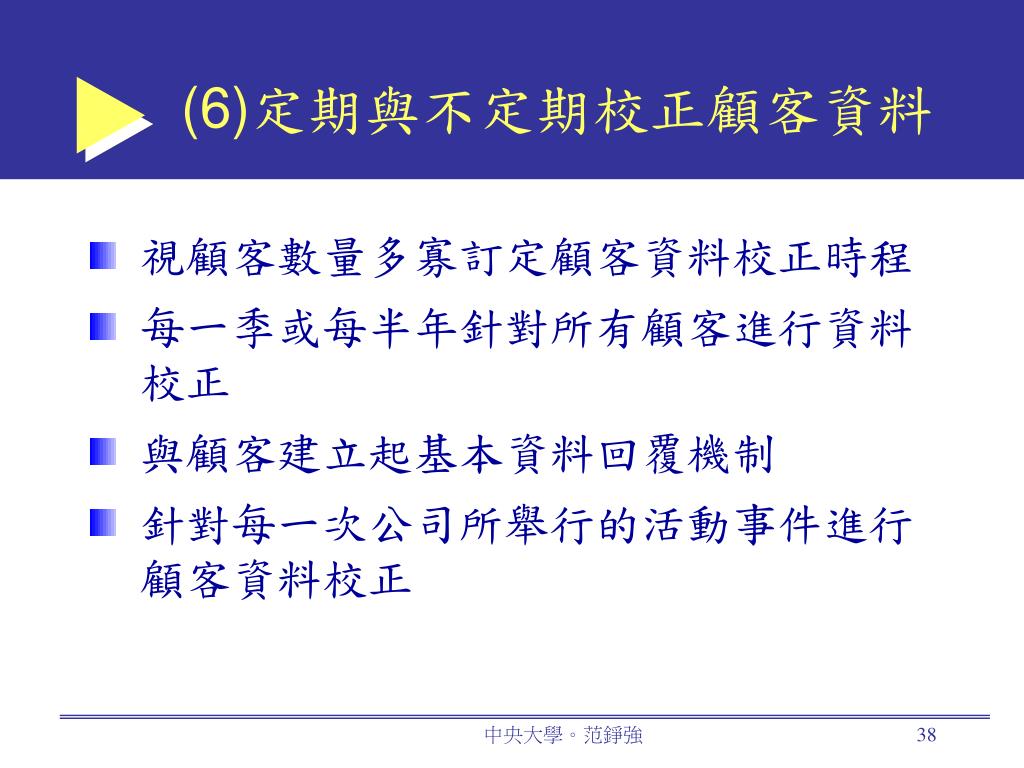 (6)定期與不定期校正顧客資料

視顧客數量多寡訂定顧客資料校正時程

每一季或每半年針對所有顧客進行資料校正

與顧客建立起基本資料回覆機制

針對每一次公司所舉行的活動事件進行顧客資料校正

中央大學。范錚強

38